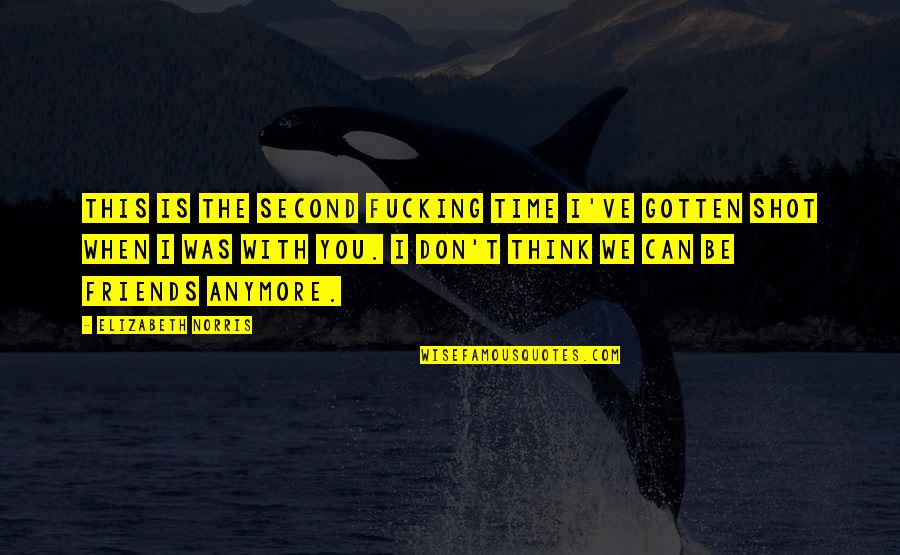 THIS IS THE SECOND FUCKING TIME I'VE GOTTEN SHOT WHEN I WAS WITH YOU. I DON'T THINK WE CAN BE FRIENDS ANYMORE.

- ELIZABETH NORRIS

WISEFAMOUSQUOTES.COM